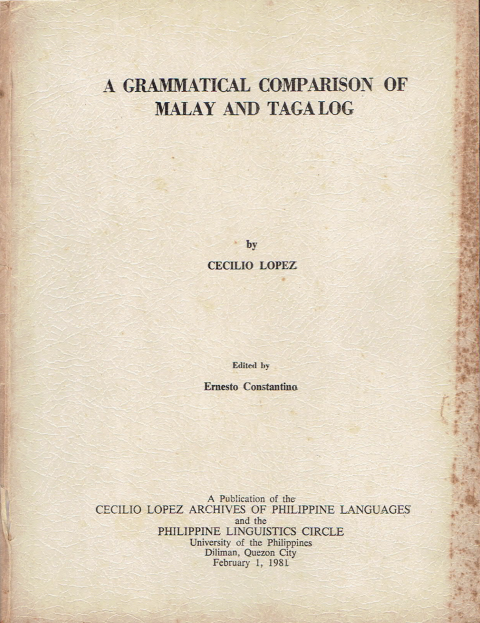 A GRAMMATICAL COMPARISON OF MALAY AND TAGALOG

by

CECILIO LOPEZ

Edited by

Ernesto Constantino

A Publication of the
CECILIO LOPEZ ARCHIVES OF PHILIPPINE LANGUAGES
and the
PHILIPPINE LINGUISTICS CIRCLE
University of the Philippines
Diliman, Quezon City
February 1, 1981